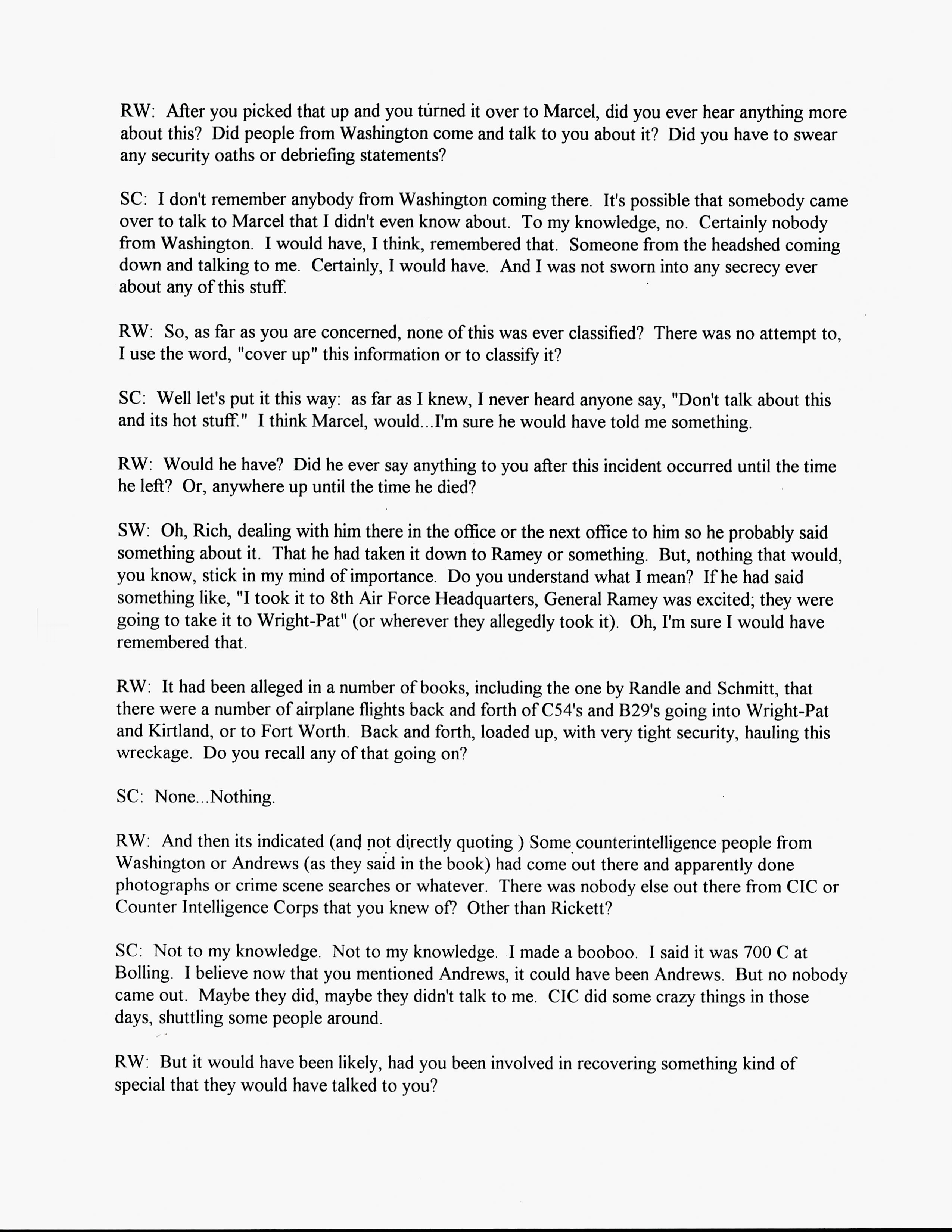 RW: After you picked that up and you turned it over to Marcel, did you ever hear anything more about this? Did people from Washington come and talk to you about it? Did you have to swear any security oaths or debriefing statements?

SC: I don't remember anybody from Washington coming there. It's possible that somebody came over to talk to Marcel that I didn't even know about. To my knowledge, no. Certainly nobody from Washington. I would have, I think, remembered that. Someone from the headshed coming down and talking to me. Certainly, I would have. And I was not sworn into any secrecy ever about any of this stuff.

RW: So, as far as you are concerned, none of this was ever classified? There was no attempt to, I use the word, "cover up" this information or to classify it?

SC: Well let's put it this way: as far as I knew, I never heard anyone say, "Don't talk about this and its hot stuff." I think Marcel, would...I'm sure he would have told me something.

RW: Would he have? Did he ever say anything to you after this incident occurred until the time he left? Or, anywhere up until the time he died?

SW: Oh, Rich, dealing with him there in the office or the next office to him so he probably said something about it. That he had taken it down to Ramey or something. But, nothing that would, you know, stick in my mind of importance. Do you understand what I mean? If he had said something like, "I took it to 8th Air Force Headquarters, General Ramey was excited; they were going to take it to Wright-Pat" (or wherever they allegedly took it). Oh, I'm sure I would have remembered that.

RW: It had been alleged in a number of books, including the one by Randle and Schmitt, that there were a number of airplane flights back and forth of C54's and B29's going into Wright-Pat and Kirtland, or to Fort Worth. Back and forth, loaded up, with very tight security, hauling this wreckage. Do you recall any of that going on?

SC: None...Nothing.

RW: And then its indicated (and not directly quoting ) Some counterintelligence people from Washington or Andrews (as they said in the book) had come out there and apparently done photographs or crime scene searches or whatever. There was nobody else out there from CIC or Counter Intelligence Corps that you knew of? Other than Rickett?

SC: Not to my knowledge. Not to my knowledge. I made a booboo. I said it was 700 C at Bolling. I believe now that you mentioned Andrews, it could have been Andrews. But no nobody came out. Maybe they did, maybe they didn't talk to me. CIC did some crazy things in those days, shuttling some people around.

RW: But it would have been likely, had you been involved in recovering something kind of special that they would have talked to you?